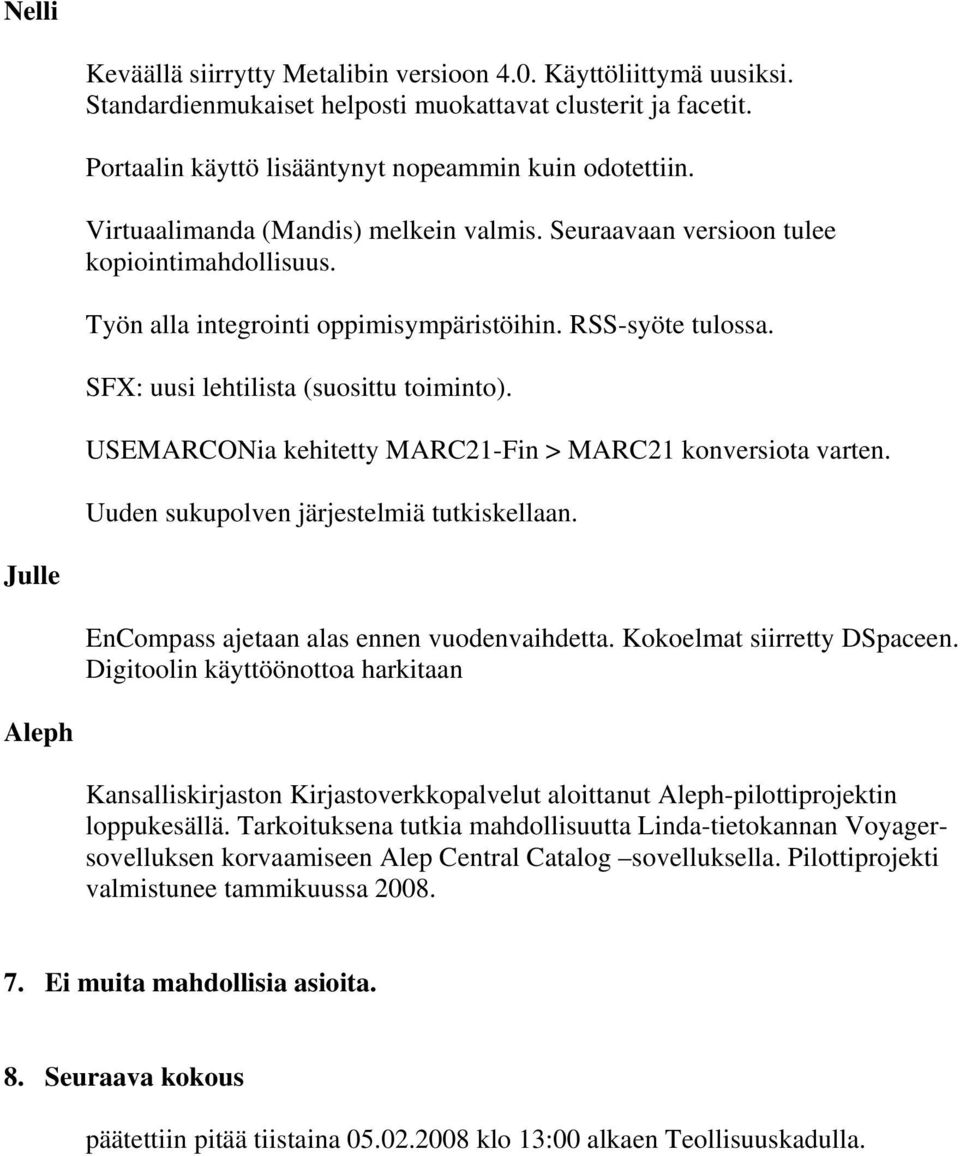 Nelli

Keväällä siirrytty Metalibin versioon 4.0. Käyttöliittymä uusiksi. Standardienmukaiset helposti muokattavat clusterit ja facetit.

Portaalin käyttö lisääntynyt nopeammin kuin odotettiin.

Virtuaalimanda (Mandis) melkein valmis. Seuraavaan versioon tulee kopiointimahdollisuus.

Työn alla integrointi oppimisympäristöihin. RSS-syöte tulossa.

SFX: uusi lehtilista (suosittu toiminto).

USEMARCONia kehitetty MARC21-Fin > MARC21 konversiota varten.

Uuden sukupolven järjestelmiä tutkiskellaan.

Julle

EnCompass ajetaan alas ennen vuodenvaihdetta. Kokoelmat siirretty DSpaceen. Digitoolin käyttöönottoa harkitaan

Aleph

Kansalliskirjaston Kirjastoverkkopalvelut aloittanut Aleph-pilottiprojektin loppukesällä. Tarkoituksena tutkia mahdollisuutta Linda-tietokannan Voyager-sovelluksen korvaamiseen Alep Central Catalog –sovelluksella. Pilottiprojekti valmistunee tammikuussa 2008.

7. Ei muita mahdollisia asioita.

8. Seuraava kokous

päätettiin pitää tiistaina 05.02.2008 klo 13:00 alkaen Teollisuuskadulla.